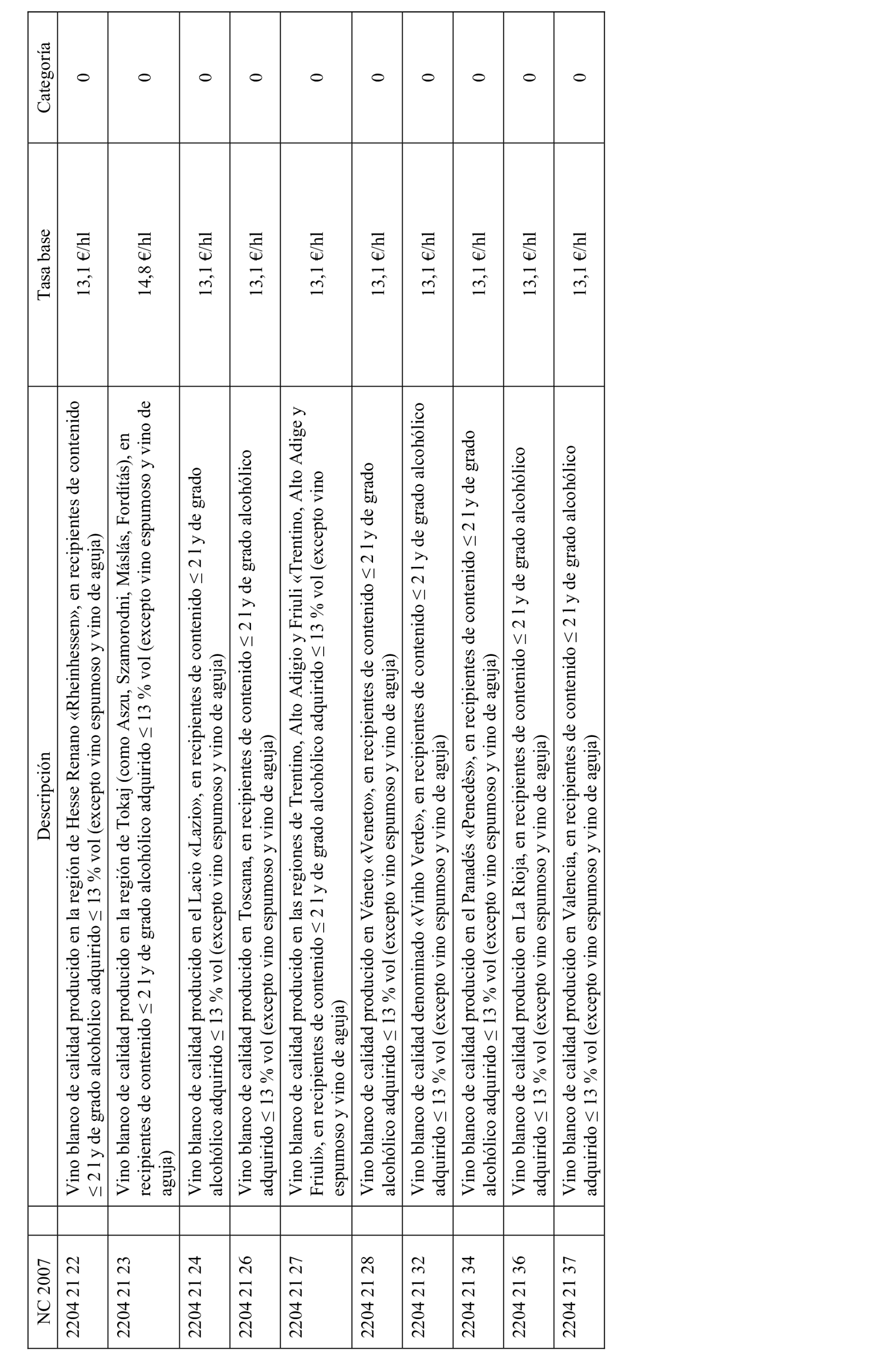 | NC 2007 | Descripción | Tasa base | Categoría |
|---|---|---|---|
| 2204 21 22 | Vino blanco de calidad producido en la región de Hesse Renano «Rheinhessen», en recipientes de contenido ≤ 2 l y de grado alcohólico adquirido ≤ 13 % vol (excepto vino espumoso y vino de aguja) | 13,1 €/hl | 0 |
| 2204 21 23 | Vino blanco de calidad producido en la región de Tokaj (como Aszu, Szamorodni, Máslás, Fordítás), en recipientes de contenido ≤ 2 l y de grado alcohólico adquirido ≤ 13 % vol (excepto vino espumoso y vino de aguja) | 14,8 €/hl | 0 |
| 2204 21 24 | Vino blanco de calidad producido en el Lacio «Lazio», en recipientes de contenido ≤ 2 l y de grado alcohólico adquirido ≤ 13 % vol (excepto vino espumoso y vino de aguja) | 13,1 €/hl | 0 |
| 2204 21 26 | Vino blanco de calidad producido en Toscana, en recipientes de contenido ≤ 2 l y de grado alcohólico adquirido ≤ 13 % vol (excepto vino espumoso y vino de aguja) | 13,1 €/hl | 0 |
| 2204 21 27 | Vino blanco de calidad producido en las regiones de Trentino, Alto Adigio y Friuli «Trentino, Alto Adige y Friuli», en recipientes de contenido ≤ 2 l y de grado alcohólico adquirido ≤ 13 % vol (excepto vino espumoso y vino de aguja) | 13,1 €/hl | 0 |
| 2204 21 28 | Vino blanco de calidad producido en Véneto «Veneto», en recipientes de contenido ≤ 2 l y de grado alcohólico adquirido ≤ 13 % vol (excepto vino espumoso y vino de aguja) | 13,1 €/hl | 0 |
| 2204 21 32 | Vino blanco de calidad denominado «Vinho Verde», en recipientes de contenido ≤ 2 l y de grado alcohólico adquirido ≤ 13 % vol (excepto vino espumoso y vino de aguja) | 13,1 €/hl | 0 |
| 2204 21 34 | Vino blanco de calidad producido en el Panadés «Penedès», en recipientes de contenido ≤ 2 l y de grado alcohólico adquirido ≤ 13 % vol (excepto vino espumoso y vino de aguja) | 13,1 €/hl | 0 |
| 2204 21 36 | Vino blanco de calidad producido en La Rioja, en recipientes de contenido ≤ 2 l y de grado alcohólico adquirido ≤ 13 % vol (excepto vino espumoso y vino de aguja) | 13,1 €/hl | 0 |
| 2204 21 37 | Vino blanco de calidad producido en Valencia, en recipientes de contenido ≤ 2 l y de grado alcohólico adquirido ≤ 13 % vol (excepto vino espumoso y vino de aguja) | 13,1 €/hl | 0 |